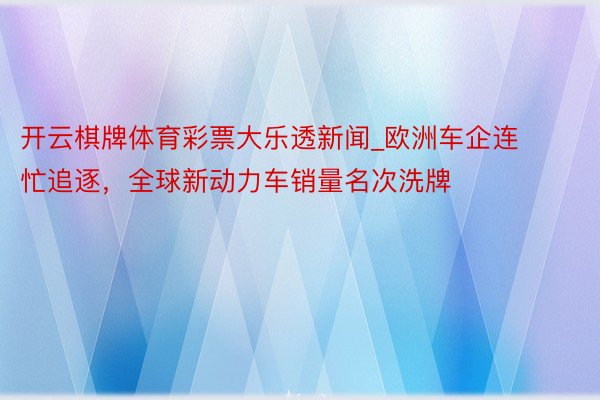 开云棋牌体育彩票大乐透新闻_欧洲车企连忙追逐，全球新动力车销量名次洗牌